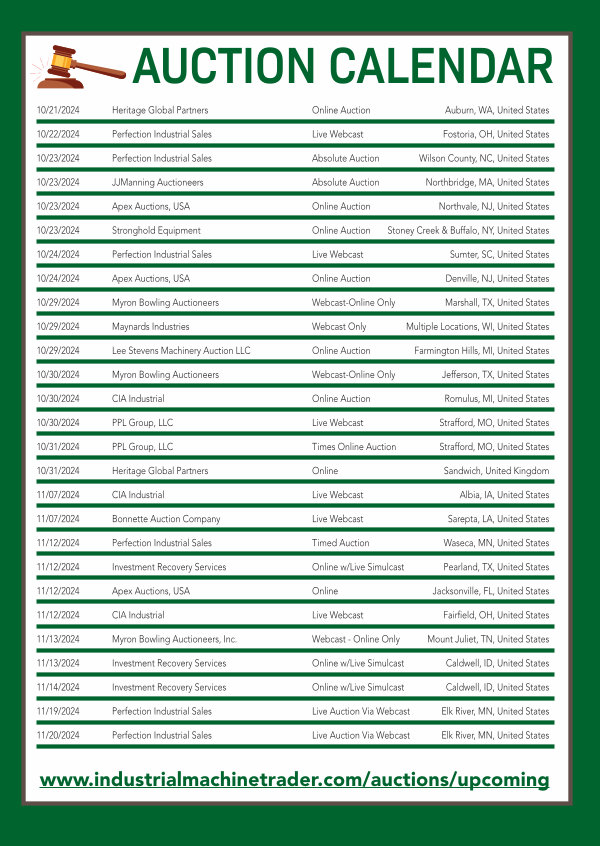 AUCTION CALENDAR

| | | | |
|---|---|---|---|
| 10/21/2024 | Heritage Global Partners | Online Auction | Auburn, WA, United States |
| 10/22/2024 | Perfection Industrial Sales | Live Webcast | Fostoria, OH, United States |
| 10/23/2024 | Perfection Industrial Sales | Absolute Auction | Wilson County, NC, United States |
| 10/23/2024 | JJManning Auctioneers | Absolute Auction | Northbridge, MA, United States |
| 10/23/2024 | Apex Auctions, USA | Online Auction | Northvale, NJ, United States |
| 10/23/2024 | Stronghold Equipment | Online Auction | Stoney Creek & Buffalo, NY, United States |
| 10/24/2024 | Perfection Industrial Sales | Live Webcast | Sumter, SC, United States |
| 10/24/2024 | Apex Auctions, USA | Online Auction | Denville, NJ, United States |
| 10/29/2024 | Myron Bowling Auctioneers | Webcast-Online Only | Marshall, TX, United States |
| 10/29/2024 | Maynards Industries | Webcast Only | Multiple Locations, WI, United States |
| 10/29/2024 | Lee Stevens Machinery Auction LLC | Online Auction | Farmington Hills, MI, United States |
| 10/30/2024 | Myron Bowling Auctioneers | Webcast-Online Only | Jefferson, TX, United States |
| 10/30/2024 | CIA Industrial | Online Auction | Romulus, MI, United States |
| 10/30/2024 | PPL Group, LLC | Live Webcast | Strafford, MO, United States |
| 10/31/2024 | PPL Group, LLC | Times Online Auction | Strafford, MO, United States |
| 10/31/2024 | Heritage Global Partners | Online | Sandwich, United Kingdom |
| 11/07/2024 | CIA Industrial | Live Webcast | Albia, IA, United States |
| 11/07/2024 | Bonnette Auction Company | Live Webcast | Sarepta, LA, United States |
| 11/12/2024 | Perfection Industrial Sales | Timed Auction | Waseca, MN, United States |
| 11/12/2024 | Investment Recovery Services | Online w/Live Simulcast | Pearland, TX, United States |
| 11/12/2024 | Apex Auctions, USA | Online | Jacksonville, FL, United States |
| 11/12/2024 | CIA Industrial | Live Webcast | Fairfield, OH, United States |
| 11/13/2024 | Myron Bowling Auctioneers, Inc. | Webcast - Online Only | Mount Juliet, TN, United States |
| 11/13/2024 | Investment Recovery Services | Online w/Live Simulcast | Caldwell, ID, United States |
| 11/14/2024 | Investment Recovery Services | Online w/Live Simulcast | Caldwell, ID, United States |
| 11/19/2024 | Perfection Industrial Sales | Live Auction Via Webcast | Elk River, MN, United States |
| 11/20/2024 | Perfection Industrial Sales | Live Auction Via Webcast | Elk River, MN, United States |

www.industrialmachinetrader.com/auctions/upcoming